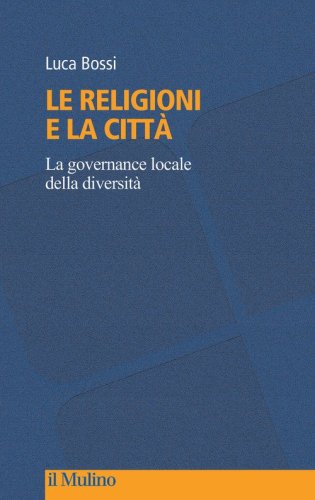 Luca Bossi

LE RELIGIONI E LA CITTÀ

La governance locale della diversità

il Mulino